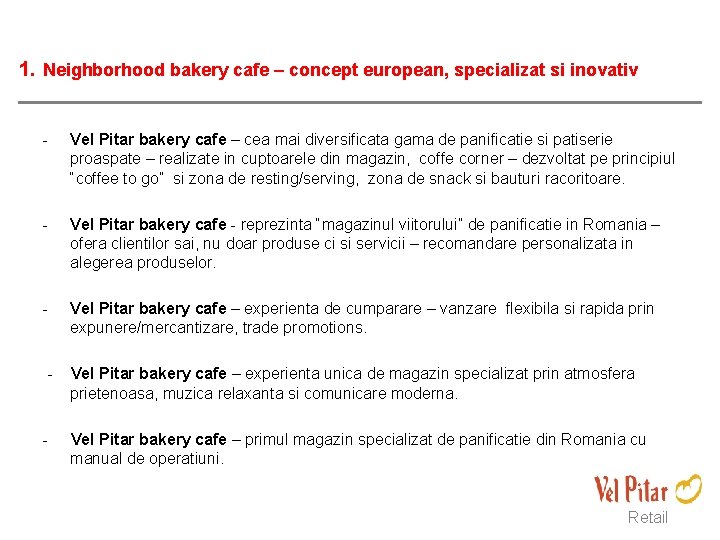 1. Neighborhood bakery cafe – concept european, specializat si inovativ

- Vel Pitar bakery cafe – cea mai diversificata gama de panificatie si patiserie proaspate – realizate in cuptoarele din magazin, coffe corner – dezvoltat pe principiul "coffee to go" si zona de resting/serving, zona de snack si bauturi racoritoare.

- Vel Pitar bakery cafe - reprezinta "magazinul viitorului" de panificatie in Romania – ofera clientilor sai, nu doar produse ci si servicii – recomandare personalizata in alegerea produselor.

- Vel Pitar bakery cafe – experienta de cumparare – vanzare flexibila si rapida prin expunere/mercantizare, trade promotions.

- Vel Pitar bakery cafe – experienta unica de magazin specializat prin atmosfera prietenoasa, muzica relaxanta si comunicare moderna.

- Vel Pitar bakery cafe – primul magazin specializat de panificatie din Romania cu manual de operatiuni.

Vel Pitar
Retail